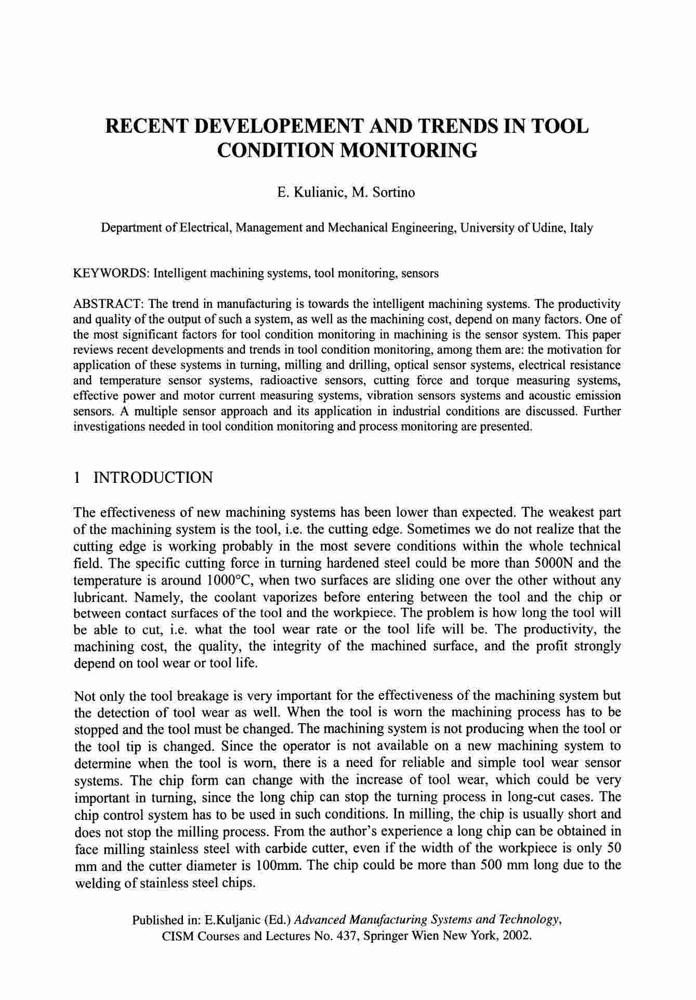 RECENT DEVELOPEMENT AND TRENDS IN TOOL CONDITION MONITORING

E. Kulianic, M. Sortino

Department of Electrical, Management and Mechanical Engineering, University of Udine, Italy

KEYWORDS: Intelligent machining systems, tool monitoring, sensors

ABSTRACT: The trend in manufacturing is towards the intelligent machining systems. The productivity and quality of the output of such a system, as well as the machining cost, depend on many factors. One of the most significant factors for tool condition monitoring in machining is the sensor system. This paper reviews recent developments and trends in tool condition monitoring, among them are: the motivation for application of these systems in turning, milling and drilling, optical sensor systems, electrical resistance and temperature sensor systems, radioactive sensors, cutting force and torque measuring systems, effective power and motor current measuring systems, vibration sensors systems and acoustic emission sensors. A multiple sensor approach and its application in industrial conditions are discussed. Further investigations needed in tool condition monitoring and process monitoring are presented.

1 INTRODUCTION

The effectiveness of new machining systems has been lower than expected. The weakest part of the machining system is the tool, i.e. the cutting edge. Sometimes we do not realize that the cutting edge is working probably in the most severe conditions within the whole technical field. The specific cutting force in turning hardened steel could be more than 5000N and the temperature is around 1000°C, when two surfaces are sliding one over the other without any lubricant. Namely, the coolant vaporizes before entering between the tool and the chip or between contact surfaces of the tool and the workpiece. The problem is how long the tool will be able to cut, i.e. what the tool wear rate or the tool life will be. The productivity, the machining cost, the quality, the integrity of the machined surface, and the profit strongly depend on tool wear or tool life.

Not only the tool breakage is very important for the effectiveness of the machining system but the detection of tool wear as well. When the tool is worn the machining process has to be stopped and the tool must be changed. The machining system is not producing when the tool or the tool tip is changed. Since the operator is not available on a new machining system to determine when the tool is worn, there is a need for reliable and simple tool wear sensor systems. The chip form can change with the increase of tool wear, which could be very important in turning, since the long chip can stop the turning process in long-cut cases. The chip control system has to be used in such conditions. In milling, the chip is usually short and does not stop the milling process. From the author's experience a long chip can be obtained in face milling stainless steel with carbide cutter, even if the width of the workpiece is only 50 mm and the cutter diameter is 100mm. The chip could be more than 500 mm long due to the welding of stainless steel chips.

Published in: E.Kuljanic (Ed.) Advanced Manufacturing Systems and Technology, CISM Courses and Lectures No. 437, Springer Wien New York, 2002.